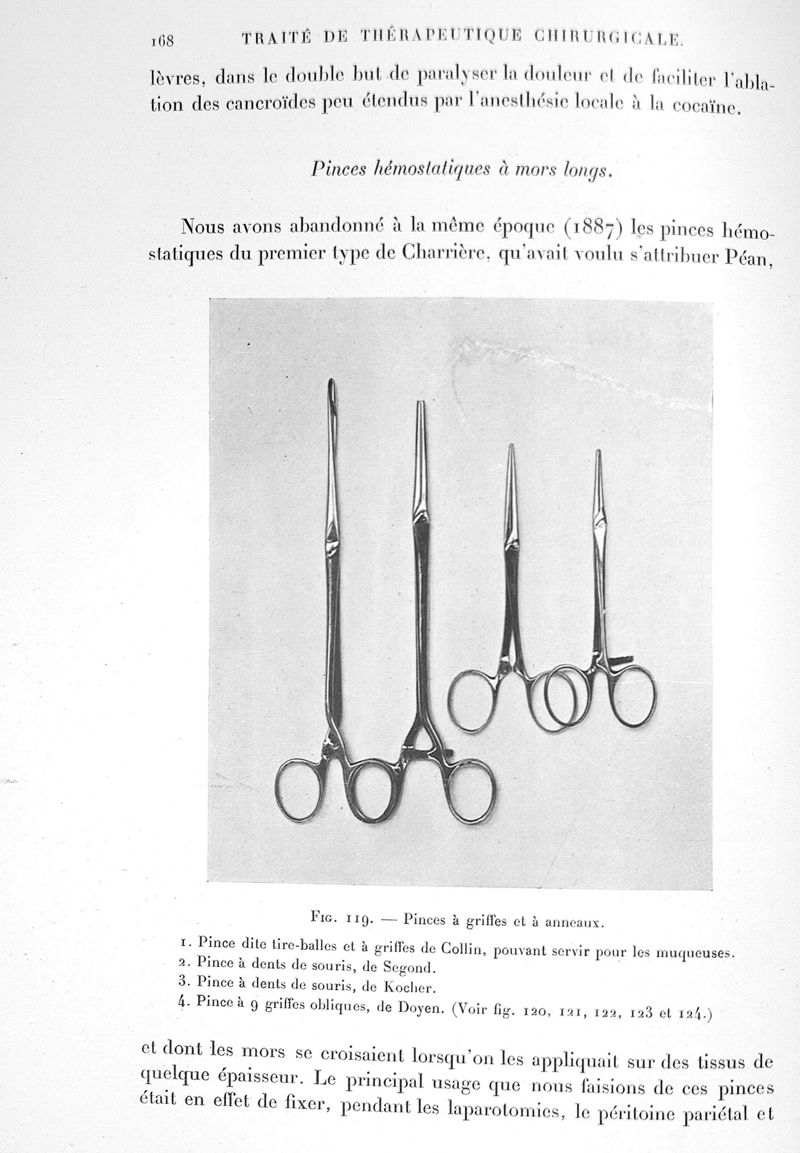 168 TRAITÉ DE THÉRAPEUTIQUE CHIRURGICALE.

lèvres, dans le double but de paralyser la douleur et de faciliter l'ablation des cancroïdes peu étendus par l'anesthésie locale à la cocaïne.

Pinces hémostatiques à mors longs.

Nous avons abandonné à la même époque (1887) les pinces hémostatiques du premier type de Charrière, qu'avait voulu s'attribuer Péan,

Fig. 119. — Pinces à griffes et à anneaux.

1. Pince dite tire-balles et à griffes de Collin, pouvant servir pour les muqueuses.
2. Pince à dents de souris, de Segond.
3. Pince à dents de souris, de Kocher.
4. Pince à 9 griffes obliques, de Doyen. (Voir fig. 120, 121, 122, 123 et 124.)

et dont les mors se croisaient lorsqu'on les appliquait sur des tissus de quelque épaisseur. Le principal usage que nous faisions de ces pinces était en effet de fixer, pendant les laparotomies, le péritoine pariétal et